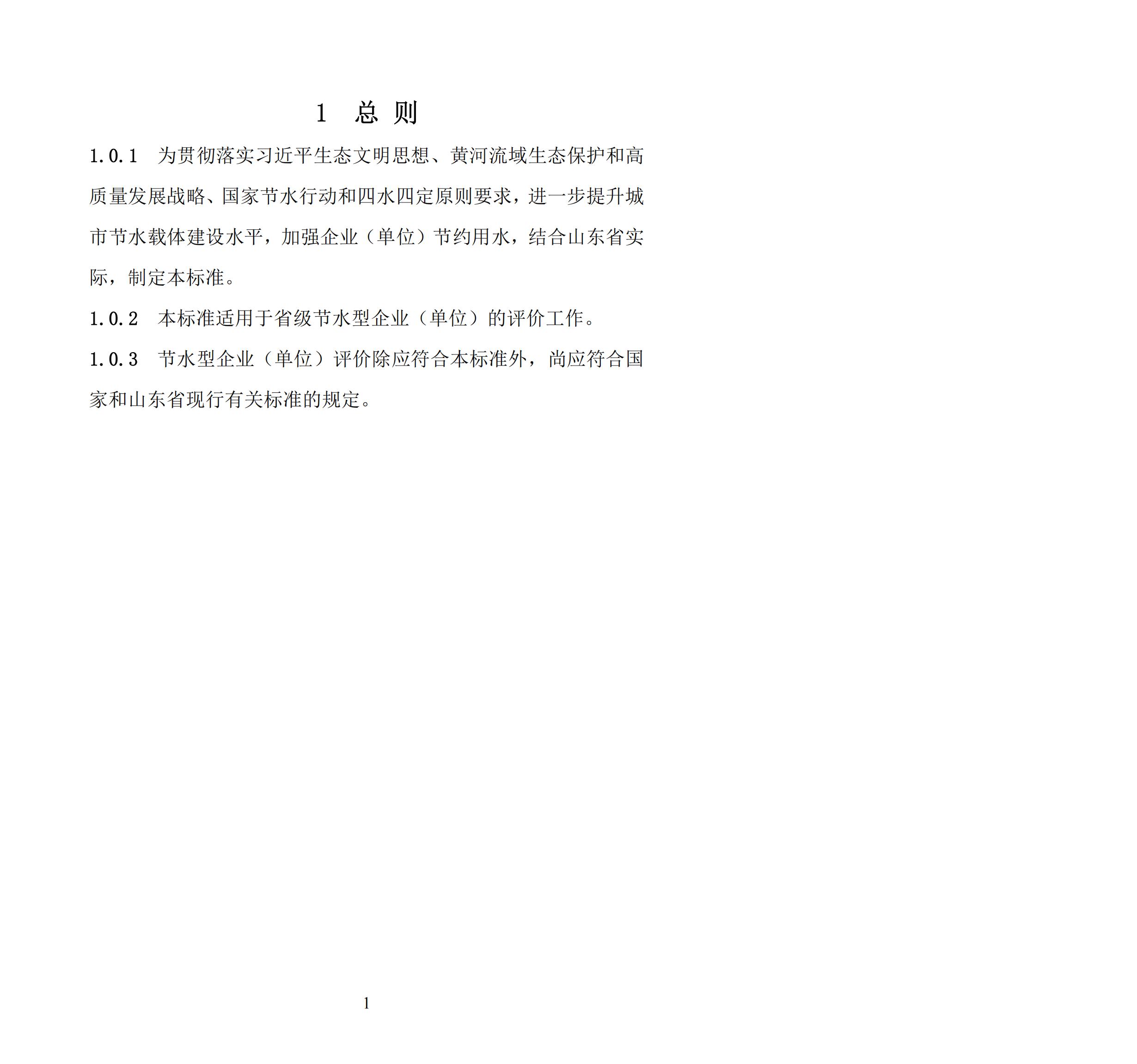 1 总 则

1.0.1 为贯彻落实习近平生态文明思想、黄河流域生态保护和高质量发展战略、国家节水行动和四水四定原则要求，进一步提升城市节水载体建设水平，加强企业（单位）节约用水，结合山东省实际，制定本标准。

1.0.2 本标准适用于省级节水型企业（单位）的评价工作。

1.0.3 节水型企业（单位）评价除应符合本标准外，尚应符合国家和山东省现行有关标准的规定。

1